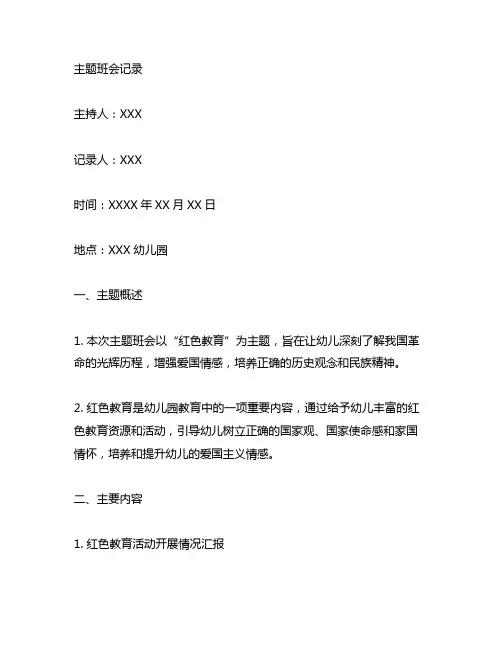 主题班会记录

主持人：XXX

记录人：XXX

时间：XXXX 年 XX 月 XX 日

地点：XXX 幼儿园

一、主题概述

1. 本次主题班会以“红色教育”为主题，旨在让幼儿深刻了解我国革命的光辉历程，增强爱国情感，培养正确的历史观念和民族精神。

2. 红色教育是幼儿园教育中的一项重要内容，通过给予幼儿丰富的红色教育资源和活动，引导幼儿树立正确的国家观、国家使命感和家国情怀，培养和提升幼儿的爱国主义情感。

二、主要内容

1. 红色教育活动开展情况汇报